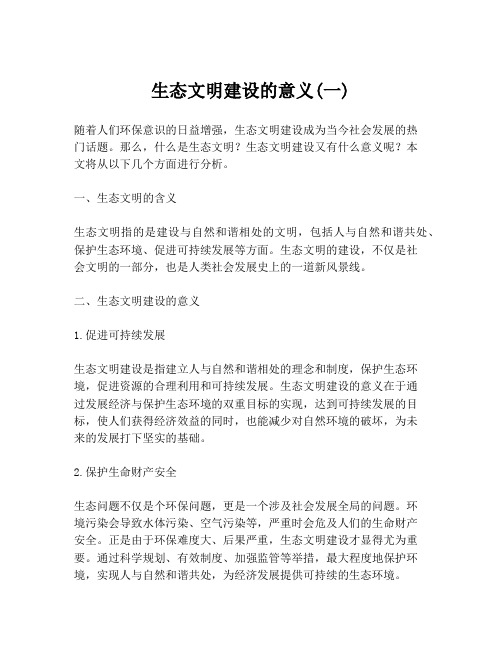 生态文明建设的意义(一)

随着人们环保意识的日益增强，生态文明建设成为当今社会发展的热门话题。那么，什么是生态文明？生态文明建设又有什么意义呢？本文将从以下几个方面进行分析。

一、生态文明的含义

生态文明指的是建设与自然和谐相处的文明，包括人与自然和谐共处、保护生态环境、促进可持续发展等方面。生态文明的建设，不仅是社会文明的一部分，也是人类社会发展史上的一道新风景线。

二、生态文明建设的意义

1.促进可持续发展

生态文明建设是指建立人与自然和谐相处的理念和制度，保护生态环境，促进资源的合理利用和可持续发展。生态文明建设的意义在于通过发展经济与保护生态环境的双重目标的实现，达到可持续发展的目标，使人们获得经济效益的同时，也能减少对自然环境的破坏，为未来的发展打下坚实的基础。

2.保护生命财产安全

生态问题不仅是个环保问题，更是一个涉及社会发展全局的问题。环境污染会导致水体污染、空气污染等，严重时会危及人们的生命财产安全。正是由于环保难度大、后果严重，生态文明建设才显得尤为重要。通过科学规划、有效制度、加强监管等举措，最大程度地保护环境，实现人与自然和谐共处，为经济发展提供可持续的生态环境。